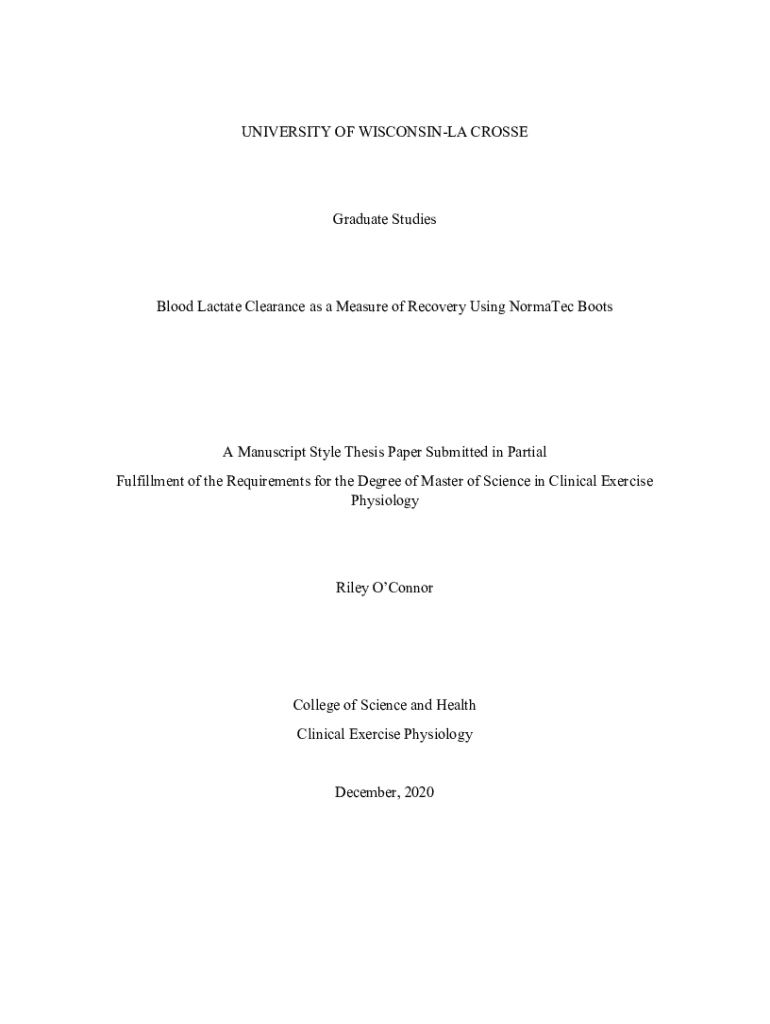 UNIVERSITY OF WISCONSIN-LA CROSSE

Graduate Studies

Blood Lactate Clearance as a Measure of Recovery Using NormaTec Boots

A Manuscript Style Thesis Paper Submitted in Partial

Fulfillment of the Requirements for the Degree of Master of Science in Clinical Exercise Physiology

Riley O'Connor

College of Science and Health

Clinical Exercise Physiology

December, 2020